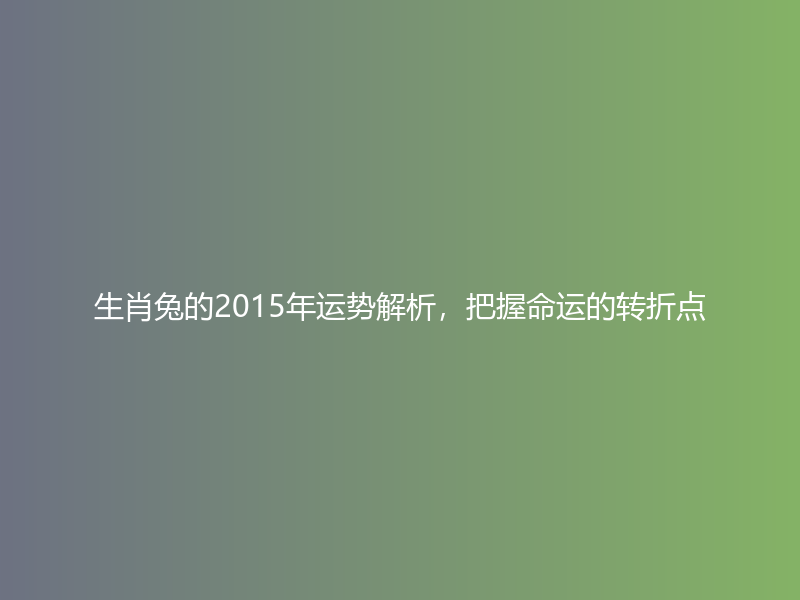 生肖兔的2015年运势解析，把握命运的转折点